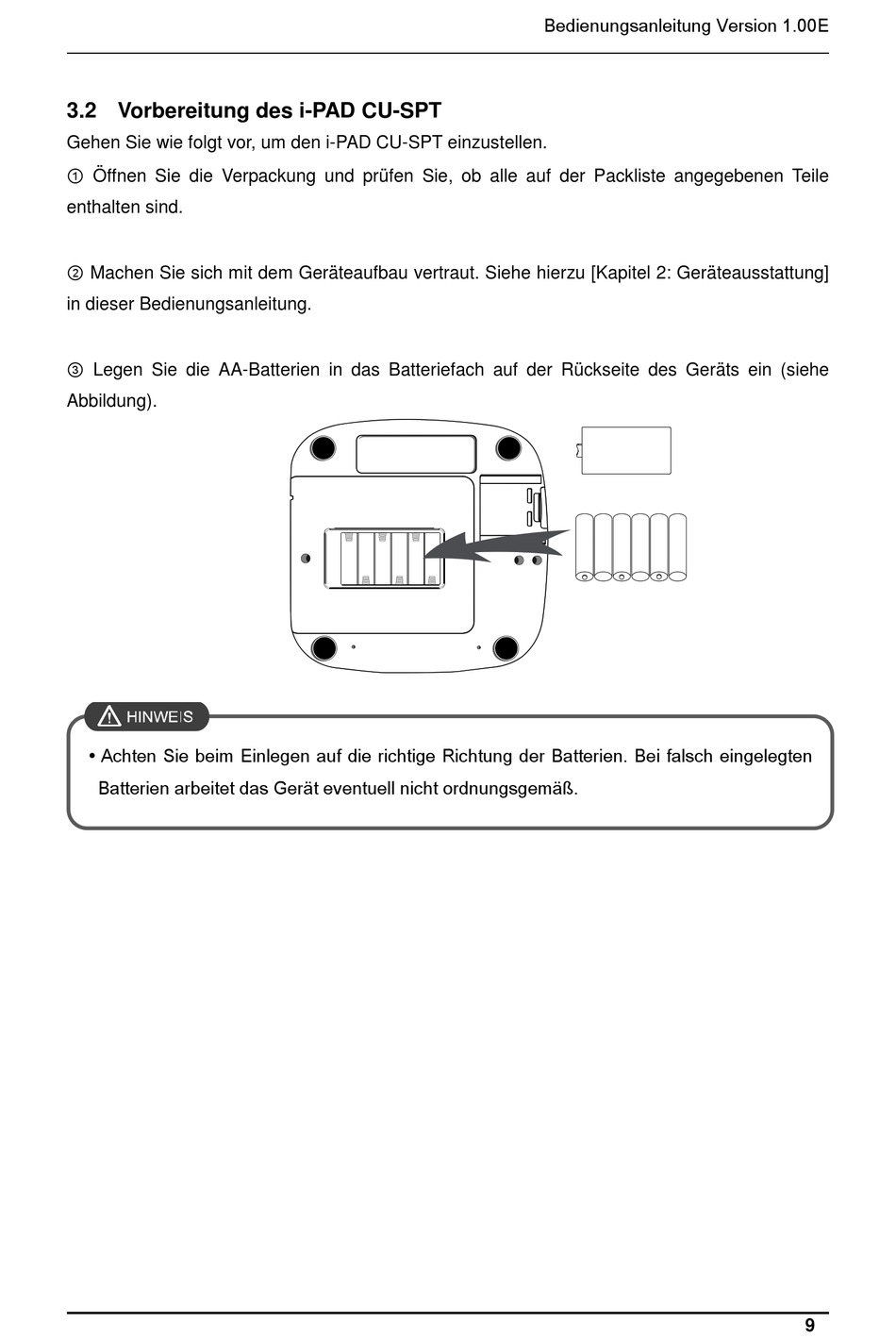 Bedienungsanleitung Version 1.00E

3.2 Vorbereitung des i-PAD CU-SPT

Gehen Sie wie folgt vor, um den i-PAD CU-SPT einzustellen.

① Öffnen Sie die Verpackung und prüfen Sie, ob alle auf der Packliste angegebenen Teile enthalten sind.

② Machen Sie sich mit dem Geräteaufbau vertraut. Siehe hierzu [Kapitel 2: Geräteausstattung] in dieser Bedienungsanleitung.

③ Legen Sie die AA-Batterien in das Batteriefach auf der Rückseite des Geräts ein (siehe Abbildung).

HINWEIS

• Achten Sie beim Einlegen auf die richtige Richtung der Batterien. Bei falsch eingelegten Batterien arbeitet das Gerät eventuell nicht ordnungsgemäß.

9